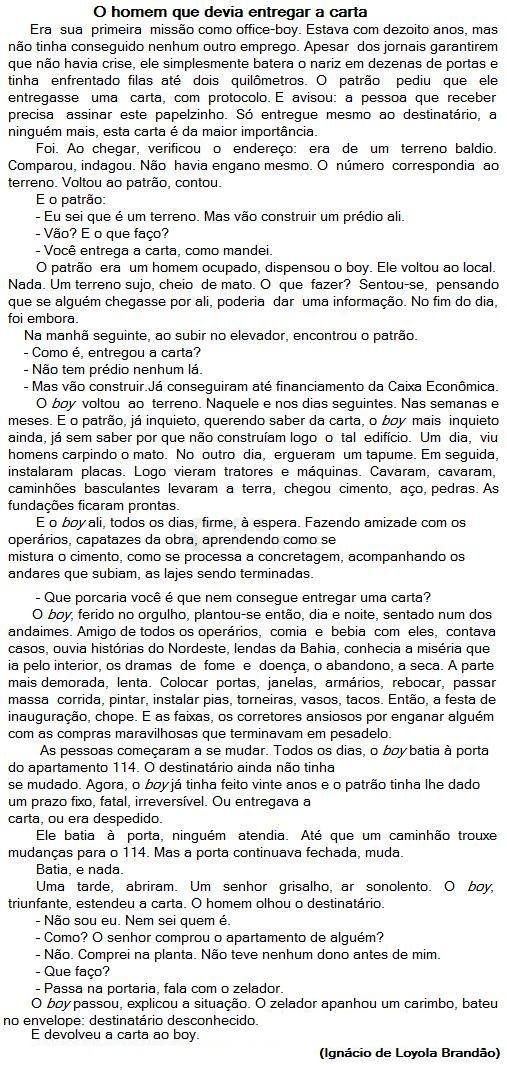 O homem que devia entregar a carta

Era sua primeira missão como office-boy. Estava com dezoito anos, mas não tinha conseguido nenhum outro emprego. Apesar dos jornais garantirem que não havia crise, ele simplesmente batera o nariz em dezenas de portas e tinha enfrentado filas até dois quilômetros. O patrão pediu que ele entregasse uma carta, com protocolo. E avisou: a pessoa que receber precisa assinar este papelzinho. Só entregue mesmo ao destinatário, a ninguém mais, esta carta é da maior importância.

Foi. Ao chegar, verificou o endereço: era de um terreno baldio. Comparou, indagou. Não havia engano mesmo. O número correspondia ao terreno. Voltou ao patrão, contou.

E o patrão:

- Eu sei que é um terreno. Mas vão construir um prédio ali.

- Vão? E o que faço?

- Você entrega a carta, como mandei.

O patrão era um homem ocupado, dispensou o boy. Ele voltou ao local. Nada. Um terreno sujo, cheio de mato. O que fazer? Sentou-se, pensando que se alguém chegasse por ali, poderia dar uma informação. No fim do dia, foi embora.

Na manhã seguinte, ao subir no elevador, encontrou o patrão.

- Como é, entregou a carta?

- Não tem prédio nenhum lá.

- Mas vão construir.Já conseguiram até financiamento da Caixa Econômica.

O boy voltou ao terreno. Naquele e nos dias seguintes. Nas semanas e meses. E o patrão, já inquieto, querendo saber da carta, o boy mais inquieto ainda, já sem saber por que não construíam logo o tal edifício. Um dia, viu homens carpindo o mato. No outro dia, ergueram um tapume. Em seguida, instalaram placas. Logo vieram tratores e máquinas. Cavaram, cavaram, caminhões basculantes levaram a terra, chegou cimento, aço, pedras. As fundações ficaram prontas.

E o boy ali, todos os dias, firme, à espera. Fazendo amizade com os operários, capatazes da obra, aprendendo como se mistura o cimento, como se processa a concretagem, acompanhando os andares que subiam, as lajes sendo terminadas.

- Que porcaria você é que nem consegue entregar uma carta?

O boy, ferido no orgulho, plantou-se então, dia e noite, sentado num dos andaimes. Amigo de todos os operários, comia e bebia com eles, contava casos, ouvia histórias do Nordeste, lendas da Bahia, conhecia a miséria que ia pelo interior, os dramas de fome e doença, o abandono, a seca. A parte mais demorada, lenta. Colocar portas, janelas, armários, rebocar, passar massa corrida, pintar, instalar pias, torneiras, vasos, tacos. Então, a festa de inauguração, chope. E as faixas, os corretores ansiosos por enganar alguém com as compras maravilhosas que terminavam em pesadelo.

As pessoas começaram a se mudar. Todos os dias, o boy batia à porta do apartamento 114. O destinatário ainda não tinha se mudado. Agora, o boy já tinha feito vinte anos e o patrão tinha lhe dado um prazo fixo, fatal, irreversível. Ou entregava a carta, ou era despedido.

Ele batia à porta, ninguém atendia. Até que um caminhão trouxe mudanças para o 114. Mas a porta continuava fechada, muda.

Batia, e nada.

Uma tarde, abriram. Um senhor grisalho, ar sonolento. O boy, triunfante, estendeu a carta. O homem olhou o destinatário.

- Não sou eu. Nem sei quem é.

- Como? O senhor comprou o apartamento de alguém?

- Não. Comprei na planta. Não teve nenhum dono antes de mim.

- Que faço?

- Passa na portaria, fala com o zelador.

O boy passou, explicou a situação. O zelador apanhou um carimbo, bateu no envelope: destinatário desconhecido.

E devolveu a carta ao boy.

(Ignácio de Loyola Brandão)